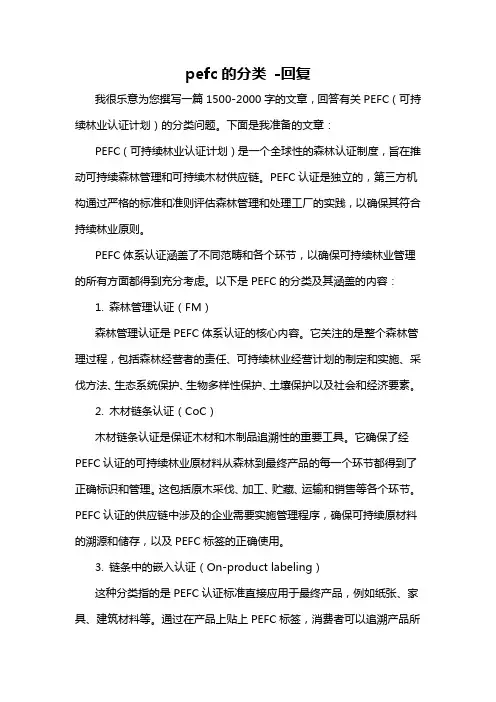 pefc 的分类 -回复

我很乐意为您撰写一篇 1500-2000 字的文章，回答有关 PEFC（可持续林业认证计划）的分类问题。下面是我准备的文章：

PEFC（可持续林业认证计划）是一个全球性的森林认证制度，旨在推动可持续森林管理和可持续木材供应链。PEFC 认证是独立的，第三方机构通过严格的标准和准则评估森林管理和处理工厂的实践，以确保其符合持续林业原则。

PEFC 体系认证涵盖了不同范畴和各个环节，以确保可持续林业管理的所有方面都得到充分考虑。以下是 PEFC 的分类及其涵盖的内容：

1. 森林管理认证（FM）

森林管理认证是 PEFC 体系认证的核心内容。它关注的是整个森林管理过程，包括森林经营者的责任、可持续林业经营计划的制定和实施、采伐方法、生态系统保护、生物多样性保护、土壤保护以及社会和经济要素。

2. 木材链条认证（CoC）

木材链条认证是保证木材和木制品追溯性的重要工具。它确保了经 PEFC 认证的可持续林业原材料从森林到最终产品的每一个环节都得到了正确标识和管理。这包括原木采伐、加工、贮藏、运输和销售等各个环节。PEFC 认证的供应链中涉及的企业需要实施管理程序，确保可持续原材料的溯源和储存，以及 PEFC 标签的正确使用。

3. 链条中的嵌入认证（On-product labeling）

这种分类指的是 PEFC 认证标准直接应用于最终产品，例如纸张、家具、建筑材料等。通过在产品上贴上 PEFC 标签，消费者可以追溯产品所